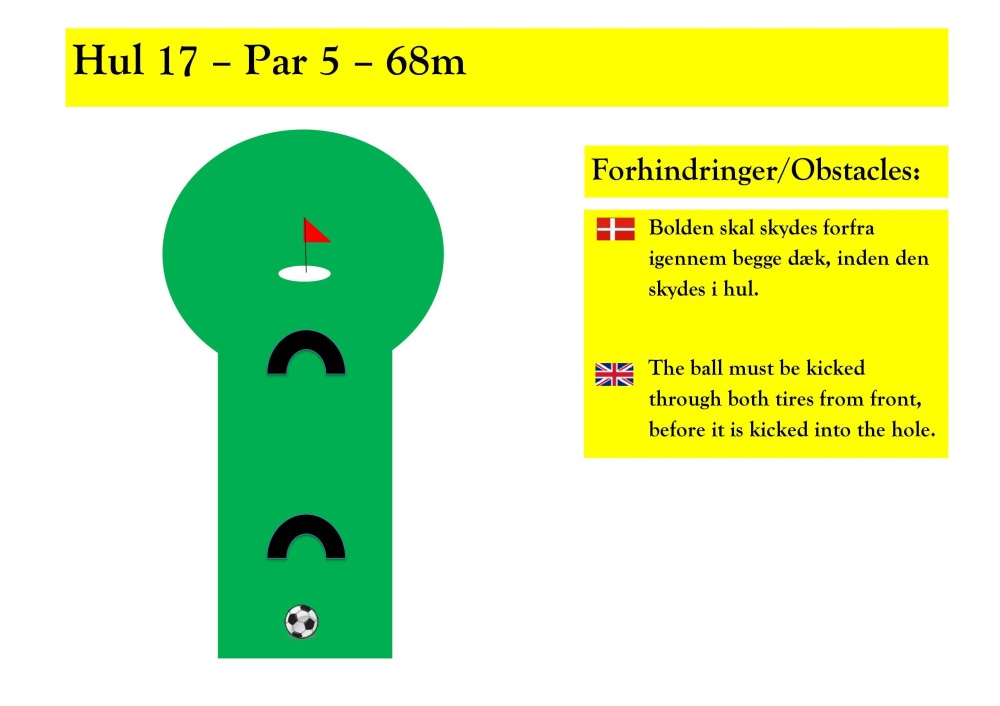 Hul 17 – Par 5 – 68m

Forhindringer/Obstacles:

Bolden skal skydes forfra igennem begge dæk, inden den skydes i hul.

The ball must be kicked through both tires from front, before it is kicked into the hole.